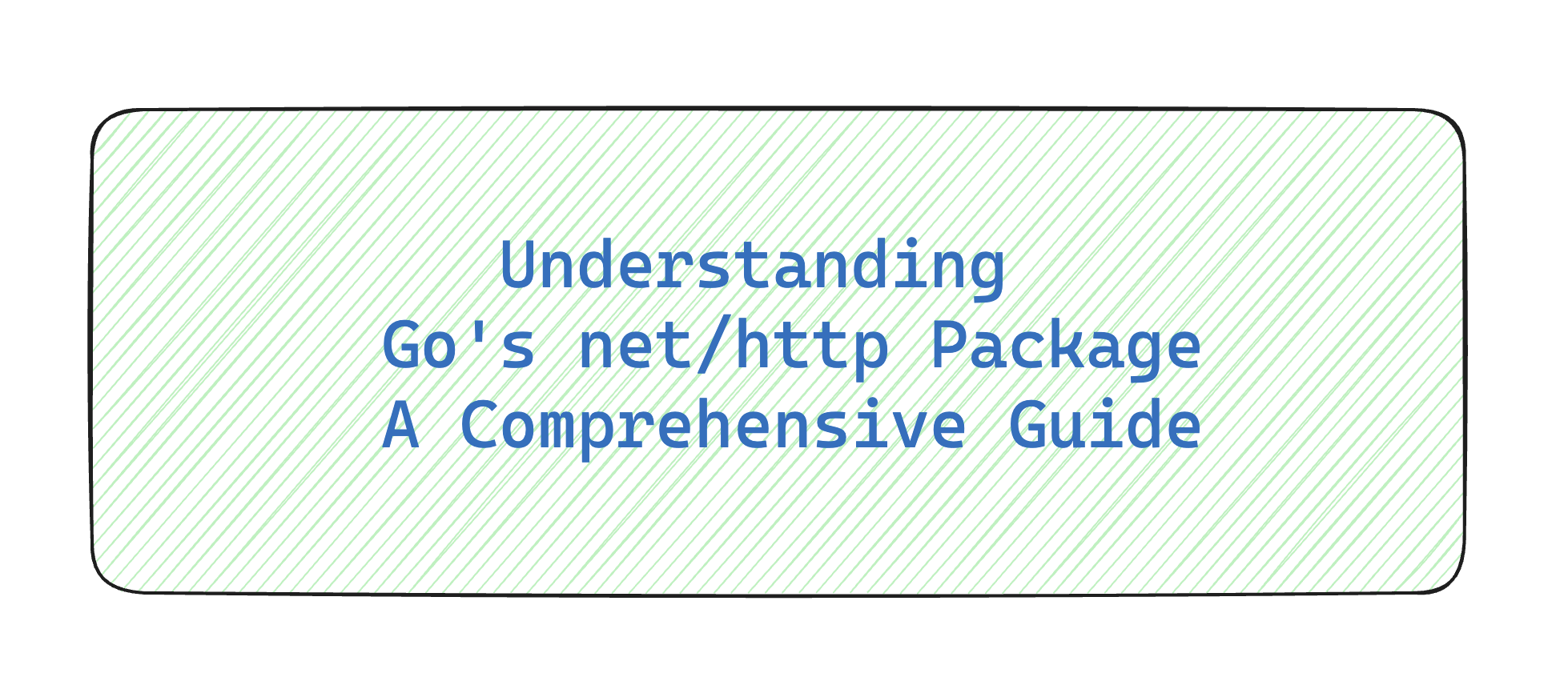 Understanding
Go's net/http Package
A Comprehensive Guide